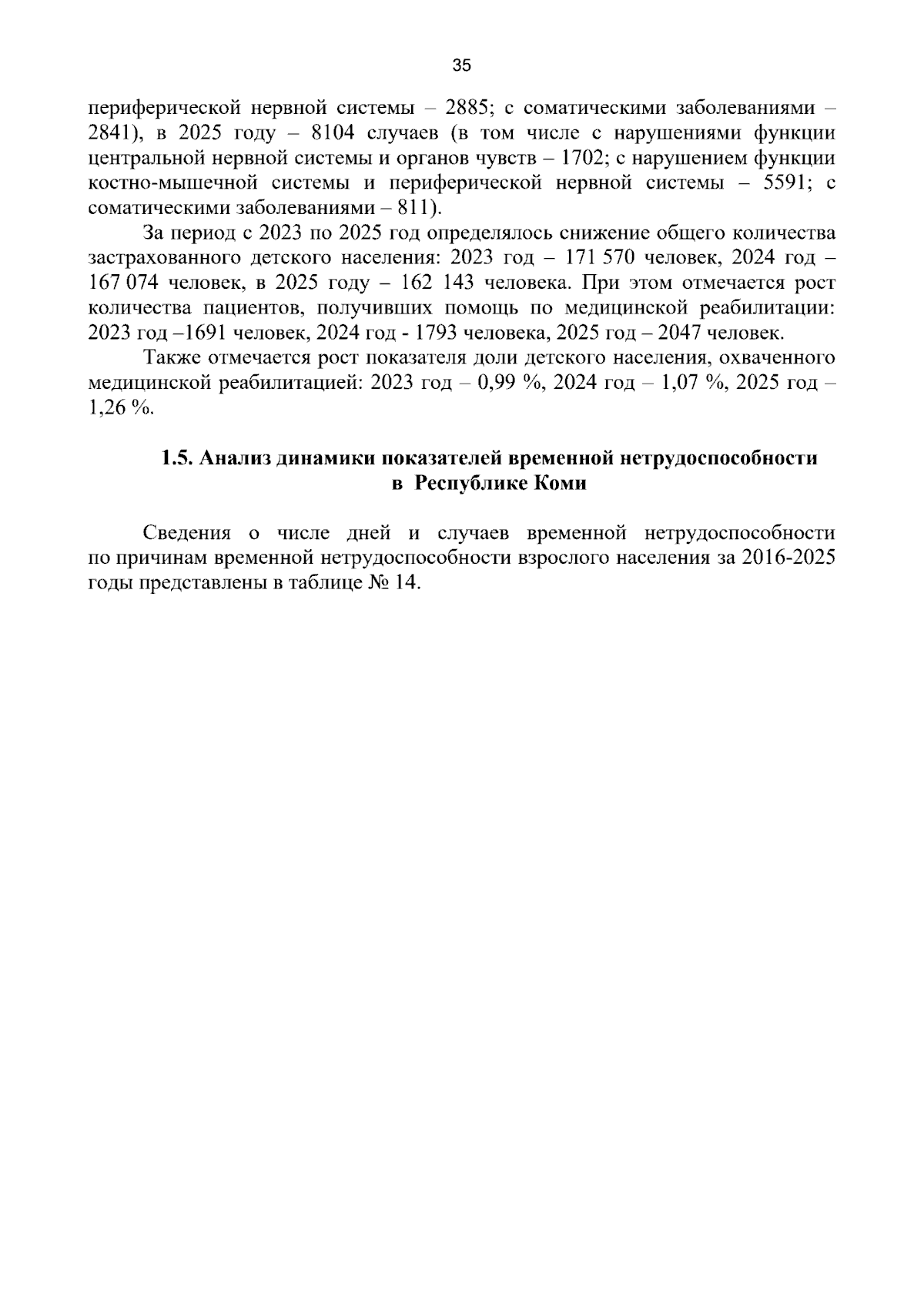 35

периферической нервной системы – 2885; с соматическими заболеваниями – 2841), в 2025 году – 8104 случаев (в том числе с нарушениями функции центральной нервной системы и органов чувств – 1702; с нарушением функции костно-мышечной системы и периферической нервной системы – 5591; с соматическими заболеваниями – 811).

За период с 2023 по 2025 год определялось снижение общего количества застрахованного детского населения: 2023 год – 171 570 человек, 2024 год – 167 074 человек, в 2025 году – 162 143 человека. При этом отмечается рост количества пациентов, получивших помощь по медицинской реабилитации: 2023 год –1691 человек, 2024 год - 1793 человека, 2025 год – 2047 человек.

Также отмечается рост показателя доли детского населения, охваченного медицинской реабилитацией: 2023 год – 0,99 %, 2024 год – 1,07 %, 2025 год – 1,26 %.

1.5. Анализ динамики показателей временной нетрудоспособности в Республике Коми

Сведения о числе дней и случаев временной нетрудоспособности по причинам временной нетрудоспособности взрослого населения за 2016-2025 годы представлены в таблице № 14.